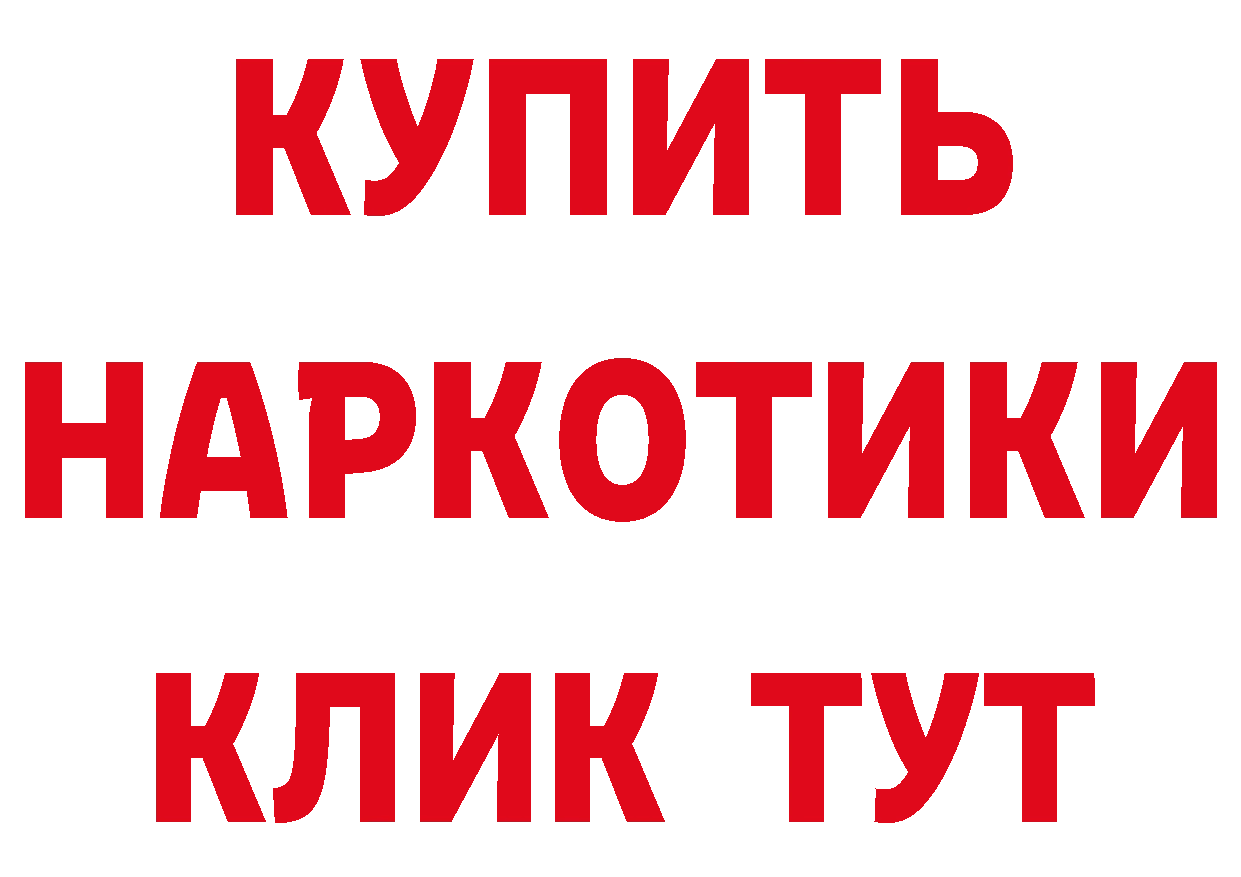 КУПИТЬ
НАРКОТИКИ
КЛИК ТУТ